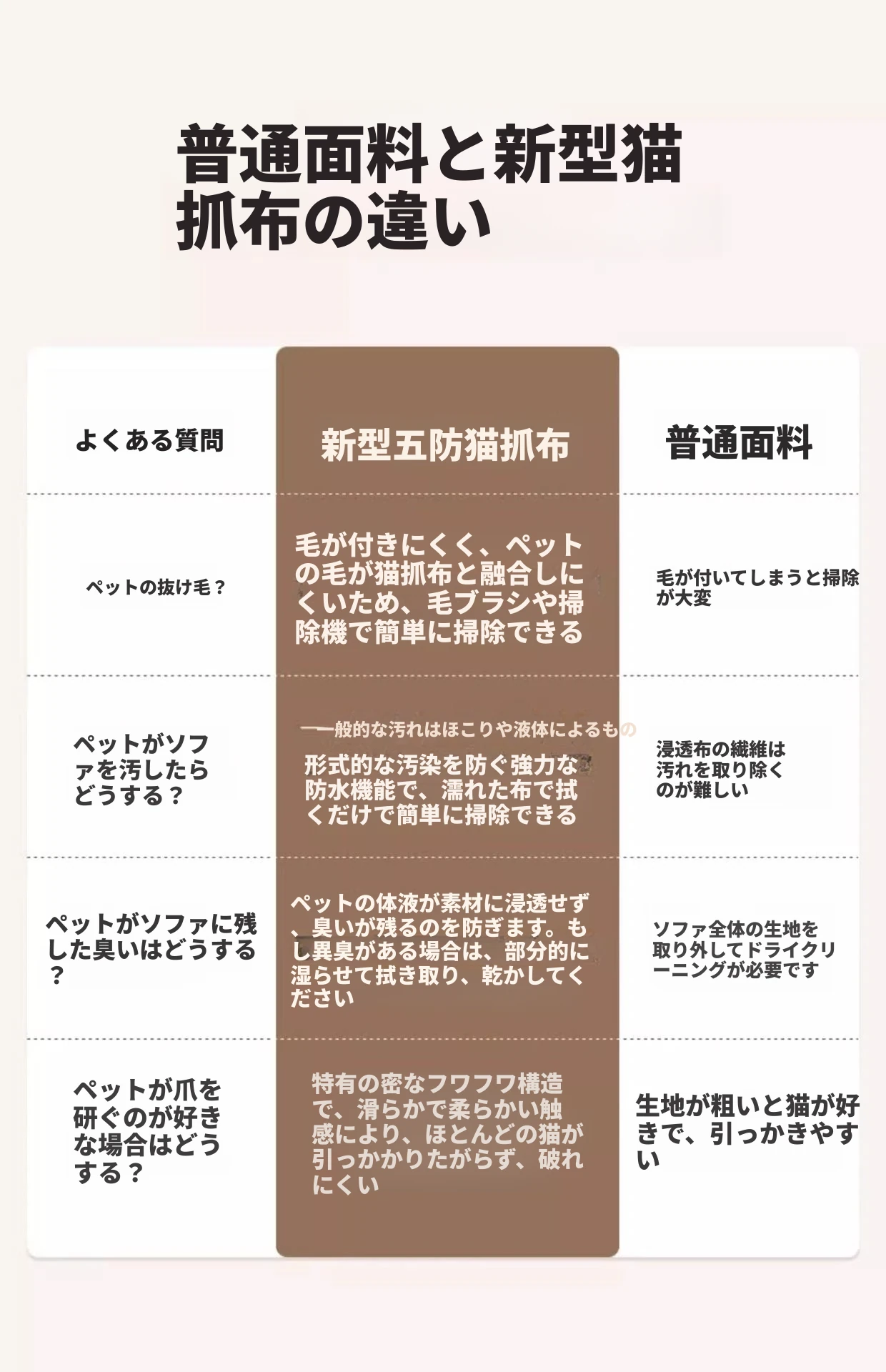 普通面料と新型猫抓布の違い

| よくある質問 | 新型五防猫抓布 | 普通面料 |
|---|---|---|
| ペットの抜け毛？ | 毛が付きにくく、ペットの毛が猫抓布と融合しにくいため、毛ブラシや掃除機で簡単に掃除できる | 毛が付いてしまうと掃除が大変 |
| ペットがソファを汚したらどうする？ | 一般的な汚れはほこりや液体によるもの 形式的な汚染を防ぐ強力な防水機能で、濡れた布で拭くだけで簡単に掃除できる | 浸透布の繊維は汚れを取り除くのが難しい |
| ペットがソファに残した臭いはどうする？ | ペットの体液が素材に浸透せず、臭いが残るのを防ぎます。もし異臭がある場合は、部分的に湿らせて拭き取り、乾かしてください | ソファ全体の生地を取り外してドライクリーニングが必要です |
| ペットが爪を研ぐのが好きな場合はどうする？ | 特有の密なフワフワ構造で、滑らかで柔らかい触感により、ほとんどの猫が引っかかりたがらず、破れにくい | 生地が粗いと猫が好きで、引っかきやすい |